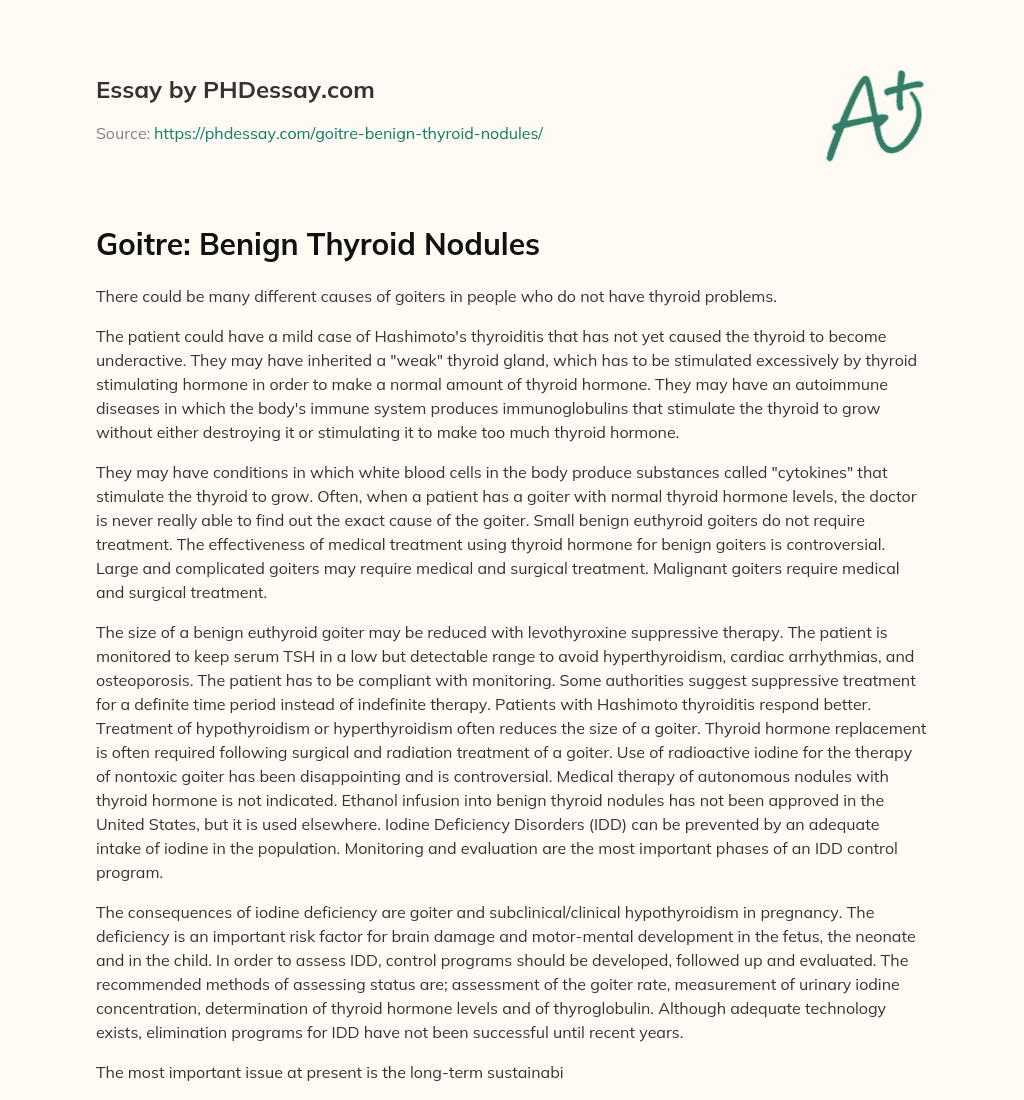 Essay by PHDessay.com

Source: https://phdessay.com/goitre-benign-thyroid-nodules/

A+

Goitre: Benign Thyroid Nodules

There could be many different causes of goiters in people who do not have thyroid problems.

The patient could have a mild case of Hashimoto's thyroiditis that has not yet caused the thyroid to become underactive. They may have inherited a "weak" thyroid gland, which has to be stimulated excessively by thyroid stimulating hormone in order to make a normal amount of thyroid hormone. They may have an autoimmune diseases in which the body's immune system produces immunoglobulins that stimulate the thyroid to grow without either destroying it or stimulating it to make too much thyroid hormone.

They may have conditions in which white blood cells in the body produce substances called "cytokines" that stimulate the thyroid to grow. Often, when a patient has a goiter with normal thyroid hormone levels, the doctor is never really able to find out the exact cause of the goiter. Small benign euthyroid goiters do not require treatment. The effectiveness of medical treatment using thyroid hormone for benign goiters is controversial. Large and complicated goiters may require medical and surgical treatment. Malignant goiters require medical and surgical treatment.

The size of a benign euthyroid goiter may be reduced with levothyroxine suppressive therapy. The patient is monitored to keep serum TSH in a low but detectable range to avoid hyperthyroidism, cardiac arrhythmias, and osteoporosis. The patient has to be compliant with monitoring. Some authorities suggest suppressive treatment for a definite time period instead of indefinite therapy. Patients with Hashimoto thyroiditis respond better. Treatment of hypothyroidism or hyperthyroidism often reduces the size of a goiter. Thyroid hormone replacement is often required following surgical and radiation treatment of a goiter. Use of radioactive iodine for the therapy of nontoxic goiter has been disappointing and is controversial. Medical therapy of autonomous nodules with thyroid hormone is not indicated. Ethanol infusion into benign thyroid nodules has not been approved in the United States, but it is used elsewhere. Iodine Deficiency Disorders (IDD) can be prevented by an adequate intake of iodine in the population. Monitoring and evaluation are the most important phases of an IDD control program.

The consequences of iodine deficiency are goiter and subclinical/clinical hypothyroidism in pregnancy. The deficiency is an important risk factor for brain damage and motor-mental development in the fetus, the neonate and in the child. In order to assess IDD, control programs should be developed, followed up and evaluated. The recommended methods of assessing status are; assessment of the goiter rate, measurement of urinary iodine concentration, determination of thyroid hormone levels and of thyroglobulin. Although adequate technology exists, elimination programs for IDD have not been successful until recent years.

The most important issue at present is the long-term sustainabi